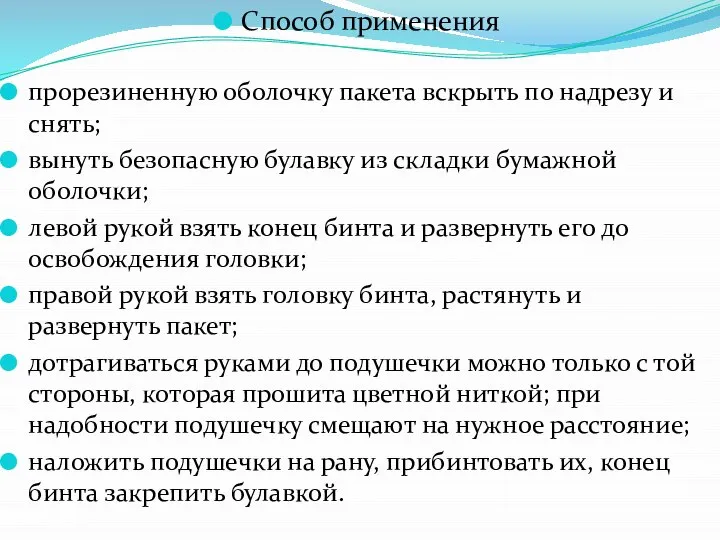 Способ применения

прорезиненную оболочку пакета вскрыть по надрезу и снять;

вынуть безопасную булавку из складки бумажной оболочки;

левой рукой взять конец бинта и развернуть его до освобождения головки;

правой рукой взять головку бинта, растянуть и развернуть пакет;

дотрагиваться руками до подушечки можно только с той стороны, которая прошита цветной ниткой; при надобности подушечку смещают на нужное расстояние;

наложить подушечки на рану, прибинтовать их, конец бинта закрепить булавкой.